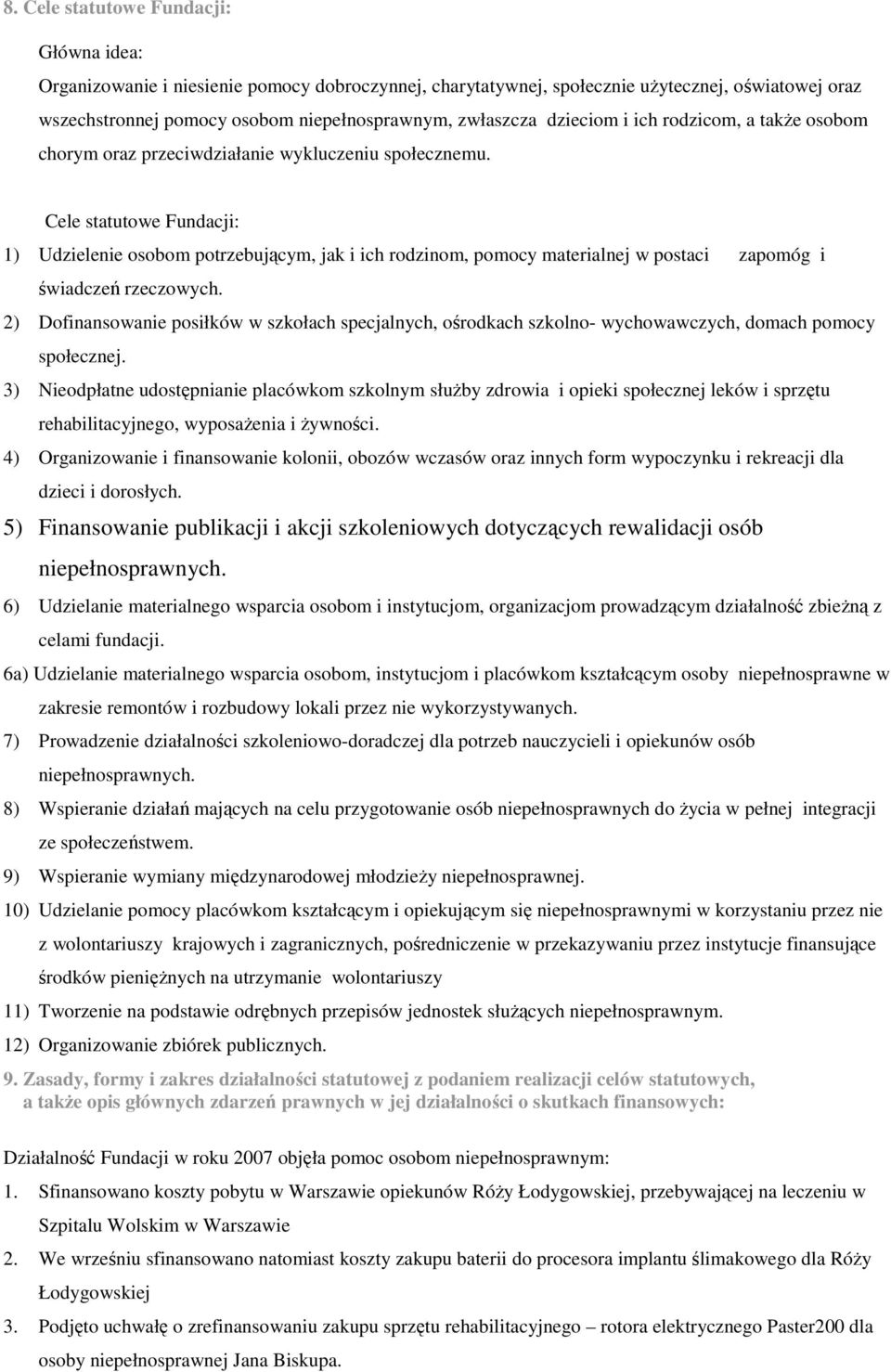 8. Cele statutowe Fundacji:

Główna idea:

Organizowanie i niesienie pomocy dobroczynnej, charytatywnej, społecznie użytecznej, oświatowej oraz wszechstronnej pomocy osobom niepełnosprawnym, zwłaszcza dzieciom i ich rodzicom, a także osobom chorym oraz przeciwdziałanie wykluczeniu społecznemu.

Cele statutowe Fundacji:

1) Udzielenie osobom potrzebującym, jak i ich rodzinom, pomocy materialnej w postaci zapomóg i świadczeń rzeczowych.

2) Dofinansowanie posiłków w szkołach specjalnych, ośrodkach szkolno- wychowawczych, domach pomocy społecznej.

3) Nieodpłatne udostępnianie placówkom szkolnym służby zdrowia i opieki społecznej leków i sprzętu rehabilitacyjnego, wyposażenia i żywności.

4) Organizowanie i finansowanie kolonii, obozów wczasów oraz innych form wypoczynku i rekreacji dla dzieci i dorosłych.

5) Finansowanie publikacji i akcji szkoleniowych dotyczących rewalidacji osób niepełnosprawnych.

6) Udzielanie materialnego wsparcia osobom i instytucjom, organizacjom prowadzącym działalność zbieżną z celami fundacji.

6a) Udzielanie materialnego wsparcia osobom, instytucjom i placówkom kształcącym osoby niepełnosprawne w zakresie remontów i rozbudowy lokali przez nie wykorzystywanych.

7) Prowadzenie działalności szkoleniowo-doradczej dla potrzeb nauczycieli i opiekunów osób niepełnosprawnych.

8) Wspieranie działań mających na celu przygotowanie osób niepełnosprawnych do życia w pełnej integracji ze społeczeństwem.

9) Wspieranie wymiany międzynarodowej młodzieży niepełnosprawnej.

10) Udzielanie pomocy placówkom kształcącym i opiekującym się niepełnosprawnymi w korzystaniu przez nie z wolontariuszy krajowych i zagranicznych, pośredniczenie w przekazywaniu przez instytucje finansujące środków pieniężnych na utrzymanie wolontariuszy

11) Tworzenie na podstawie odrębnych przepisów jednostek służących niepełnosprawnym.

12) Organizowanie zbiórek publicznych.

9. Zasady, formy i zakres działalności statutowej z podaniem realizacji celów statutowych, a także opis głównych zdarzeń prawnych w jej działalności o skutkach finansowych:

Działalność Fundacji w roku 2007 objęła pomoc osobom niepełnosprawnym:

1. Sfinansowano koszty pobytu w Warszawie opiekunów Róży Łodygowskiej, przebywającej na leczeniu w Szpitalu Wolskim w Warszawie

2. We wrześniu sfinansowano natomiast koszty zakupu baterii do procesora implantu ślimakowego dla Róży Łodygowskiej

3. Podjęto uchwałę o zrefinansowaniu zakupu sprzętu rehabilitacyjnego – rotora elektrycznego Paster200 dla osoby niepełnosprawnej Jana Biskupa.